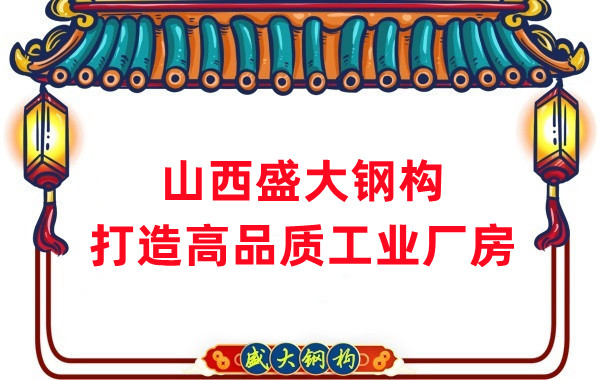 山西盛大钢构
打造高品质工业厂房

盛大钢构